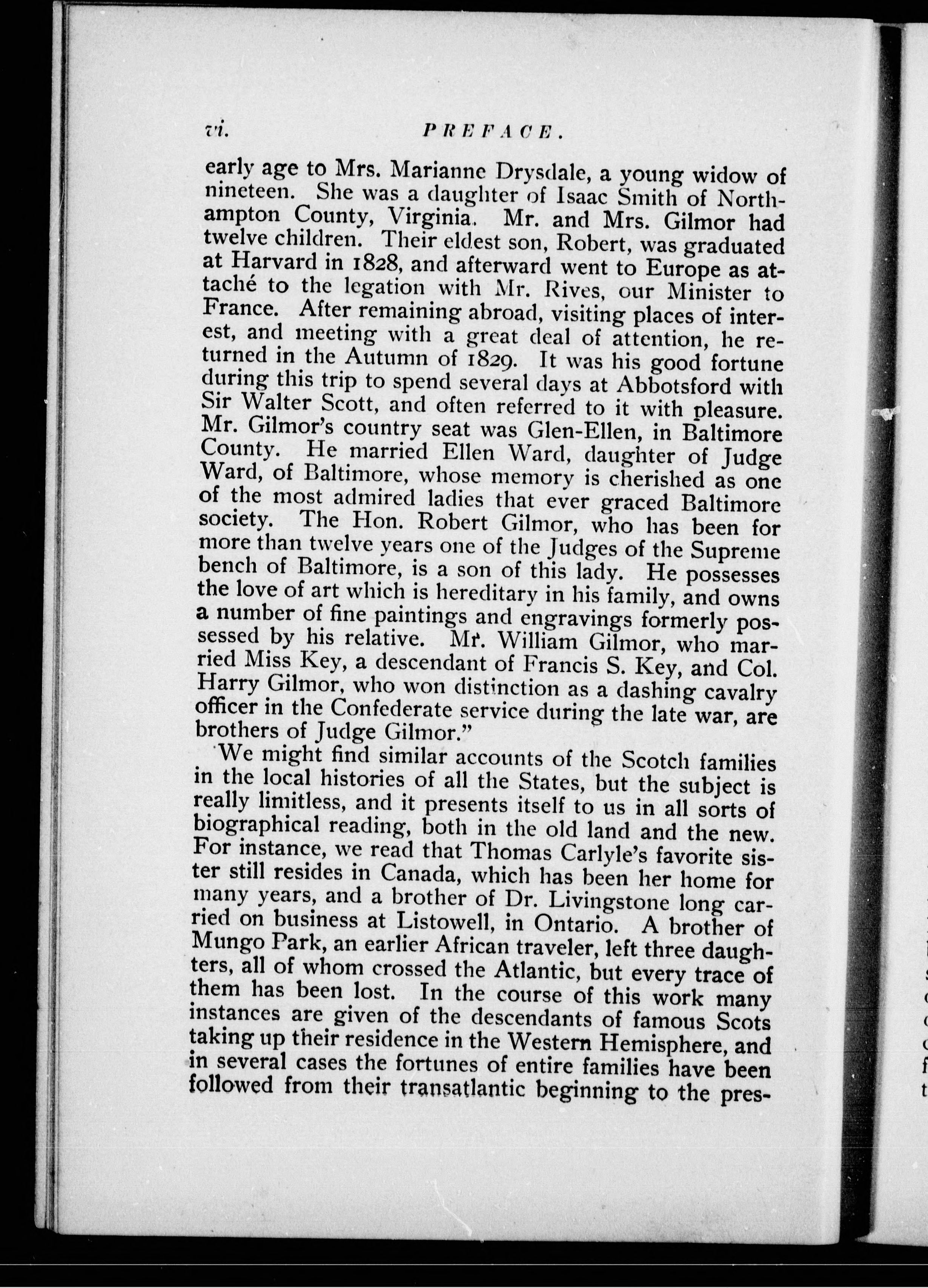 vi. PREFACE.

early age to Mrs. Marianne Drysdale, a young widow of nineteen. She was a daughter of Isaac Smith of Northampton County, Virginia. Mr. and Mrs. Gilmor had twelve children. Their eldest son, Robert, was graduated at Harvard in 1828, and afterward went to Europe as attaché to the legation with Mr. Rives, our Minister to France. After remaining abroad, visiting places of interest, and meeting with a great deal of attention, he returned in the Autumn of 1829. It was his good fortune during this trip to spend several days at Abbotsford with Sir Walter Scott, and often referred to it with pleasure. Mr. Gilmor's country seat was Glen-Ellen, in Baltimore County. He married Ellen Ward, daughter of Judge Ward, of Baltimore, whose memory is cherished as one of the most admired ladies that ever graced Baltimore society. The Hon. Robert Gilmor, who has been for more than twelve years one of the Judges of the Supreme bench of Baltimore, is a son of this lady. He possesses the love of art which is hereditary in his family, and owns a number of fine paintings and engravings formerly possessed by his relative. Mr. William Gilmor, who married Miss Key, a descendant of Francis S. Key, and Col. Harry Gilmor, who won distinction as a dashing cavalry officer in the Confederate service during the late war, are brothers of Judge Gilmor."

We might find similar accounts of the Scotch families in the local histories of all the States, but the subject is really limitless, and it presents itself to us in all sorts of biographical reading, both in the old land and the new. For instance, we read that Thomas Carlyle's favorite sister still resides in Canada, which has been her home for many years, and a brother of Dr. Livingstone long carried on business at Listowell, in Ontario. A brother of Mungo Park, an earlier African traveler, left three daughters, all of whom crossed the Atlantic, but every trace of them has been lost. In the course of this work many instances are given of the descendants of famous Scots taking up their residence in the Western Hemisphere, and in several cases the fortunes of entire families have been followed from their transatlantic beginning to the pres-